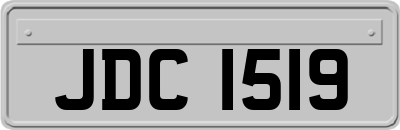 JDC 1519